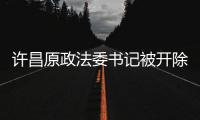 许昌原政法委书记被开除